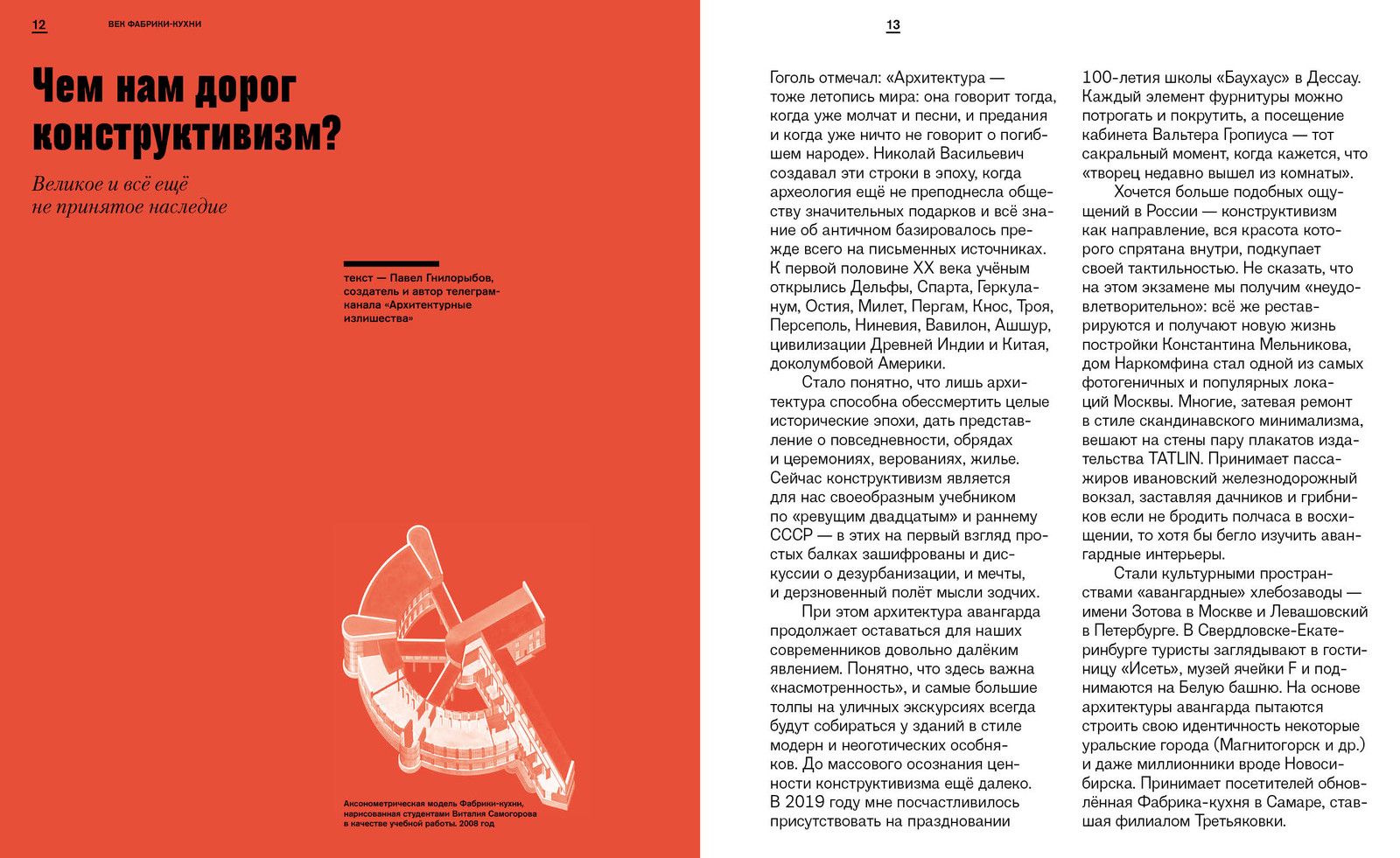 12

ВЕК ФАБРИКИ-КУХНИ

Чем нам дорог конструктивизм?

Великое и всё ещё не принятое наследие

текст — Павел Гнилорыбов, создатель и автор телеграм-канала «Архитектурные излишества»

Аксонометрическая модель Фабрики-кухни, нарисованная студентами Виталия Самогорова в качестве учебной работы. 2008 год

13

Гоголь отмечал: «Архитектура — тоже летопись мира: она говорит тогда, когда уже молчат и песни, и предания и когда уже ничто не говорит о погибшем народе». Николай Васильевич создавал эти строки в эпоху, когда археология ещё не преподнесла обществу значительных подарков и всё знание об античном базировалось прежде всего на письменных источниках. К первой половине XX века учёным открылись Дельфы, Спарта, Геркуланум, Остия, Милет, Пергам, Кнос, Троя, Персеполь, Ниневия, Вавилон, Ашшур, цивилизации Древней Индии и Китая, доколумбовой Америки.

Стало понятно, что лишь архитектура способна обессмертить целые исторические эпохи, дать представление о повседневности, обрядах и церемониях, верованиях, жилье. Сейчас конструктивизм является для нас своеобразным учебником по «ревущим двадцатым» и раннему СССР — в этих на первый взгляд простых балках зашифрованы и дискуссии о дезурбанизации, и мечты, и дерзновенный полёт мысли зодчих.

При этом архитектура авангарда продолжает оставаться для наших современников довольно далёким явлением. Понятно, что здесь важна «насмотренность», и самые большие толпы на уличных экскурсиях всегда будут собираться у зданий в стиле модерн и неоготических особняков. До массового осознания ценности конструктивизма ещё далеко. В 2019 году мне посчастливилось присутствовать на праздновании 100-летия школы «Баухаус» в Дессау. Каждый элемент фурнитуры можно потрогать и покрутить, а посещение кабинета Вальтера Гропиуса — тот сакральный момент, когда кажется, что «творец недавно вышел из комнаты».

Хочется больше подобных ощущений в России — конструктивизм как направление, вся красота которого спрятана внутри, подкупает своей тактильностью. Не сказать, что на этом экзамене мы получим «неудовлетворительно»: всё же реставрируются и получают новую жизнь постройки Константина Мельникова, дом Наркомфина стал одной из самых фотогеничных и популярных локаций Москвы. Многие, затевая ремонт в стиле скандинавского минимализма, вешают на стены пару плакатов издательства TATLIN. Принимает пассажиров ивановский железнодорожный вокзал, заставляя дачников и грибников если не бродить полчаса в восхищении, то хотя бы бегло изучить авангардные интерьеры.

Стали культурными пространствами «авангардные» хлебозаводы — имени Зотова в Москве и Левашовский в Петербурге. В Свердловске-Екатеринбурге туристы заглядывают в гостиницу «Исеть», музей ячейки F и поднимаются на Белую башню. На основе архитектуры авангарда пытаются строить свою идентичность некоторые уральские города (Магнитогорск и др.) и даже миллионники вроде Новосибирска. Принимает посетителей обновлённая Фабрика-кухня в Самаре, ставшая филиалом Третьяковки.